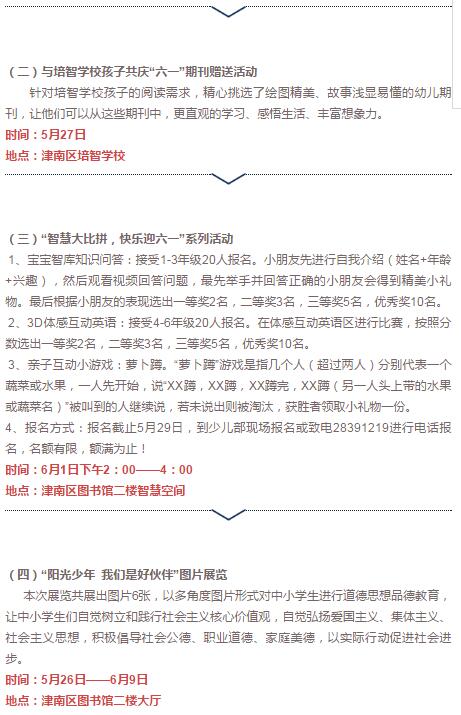 （二）与培智学校孩子共庆“六一”期刊赠送活动

针对培智学校孩子的阅读需求，精心挑选了绘图精美、故事浅显易懂的幼儿期刊，让他们可以从这些期刊中，更直观的学习、感悟生活、丰富想象力。

时间：5月27日

地点：津南区培智学校

（三）“智慧大比拼，快乐迎六一”系列活动

1、宝宝智库知识问答：接受1-3年级20人报名。小朋友先进行自我介绍（姓名+年龄+兴趣），然后观看视频回答问题，最先举手并回答正确的小朋友会得到精美小礼物。最后根据小朋友的表现选出一等奖2名，二等奖3名，三等奖5名，优秀奖10名。

2、3D体感互动英语：接受4-6年级20人报名。在体感互动英语区进行比赛，按照分数选出一等奖2名，二等奖3名，三等奖5名，优秀奖10名。

3、亲子互动小游戏：萝卜蹲。“萝卜蹲”游戏是指几个人（超过两人）分别代表一个蔬菜或水果，一人先开始，说“XX蹲，XX蹲，XX蹲完，XX蹲（另一人头上带的水果或蔬菜名）”被叫到的人继续说，若未说出则被淘汰，获胜者领取小礼物一份。

4、报名方式：报名截止5月29日，到少儿部现场报名或致电28391219进行电话报名，名额有限，额满为止！

时间：6月1日下午2：00——4：00

地点：津南区图书馆二楼智慧空间

（四）“阳光少年 我们是好伙伴”图片展览

本次展览共展出图片6张，以多角度图片形式对中小学生进行道德思想品德教育，让中小学生们自觉树立和践行社会主义核心价值观，自觉弘扬爱国主义、集体主义、社会主义思想，积极倡导社会公德、职业道德、家庭美德，以实际行动促进社会进步。

时间：5月26日——6月9日

地点：津南区图书馆二楼大厅